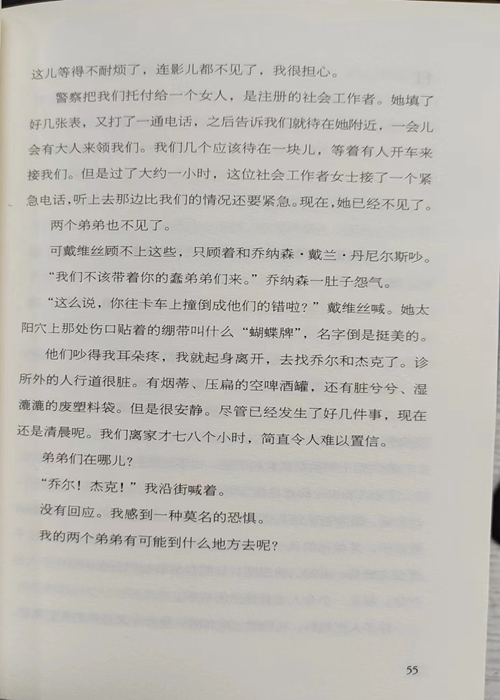 这儿等得不耐烦了，连影儿都不见了，我很担心。

警察把我们托付给一个女人，是注册的社会工作者。她填了好几张表，又打了一通电话，之后告诉我们就待在她附近，一会儿会有大人来领我们。我们几个应该待在一块儿，等着有人开车来接我们。但是过了大约一小时，这位社会工作者女士接了一个紧急电话，听上去那边比我们的情况还要紧急。现在，她已经不见了。

两个弟弟也不见了。

可戴维丝顾不上这些，只顾着和乔纳森·戴兰·丹尼尔斯吵。

“我们不该带着你的蠢弟弟们来。”乔纳森一肚子怨气。

“这么说，你往卡车上撞倒成他们的错啦？”戴维丝喊。她太阳穴上那处伤口贴着的绷带叫什么“蝴蝶牌”，名字倒是挺美的。

他们吵得我耳朵疼，我就起身离开，去找乔尔和杰克了。诊所外的人行道很脏。有烟蒂、压扁的空啤酒罐，还有脏兮兮、湿漉漉的废塑料袋。但是很安静。尽管已经发生了好几件事，现在还是清晨呢。我们离家才七八个小时，简直令人难以置信。

弟弟们在哪儿？

“乔尔！杰克！”我沿街喊着。

没有回应。我感到一种莫名的恐惧。

我的两个弟弟有可能到什么地方去呢？

55